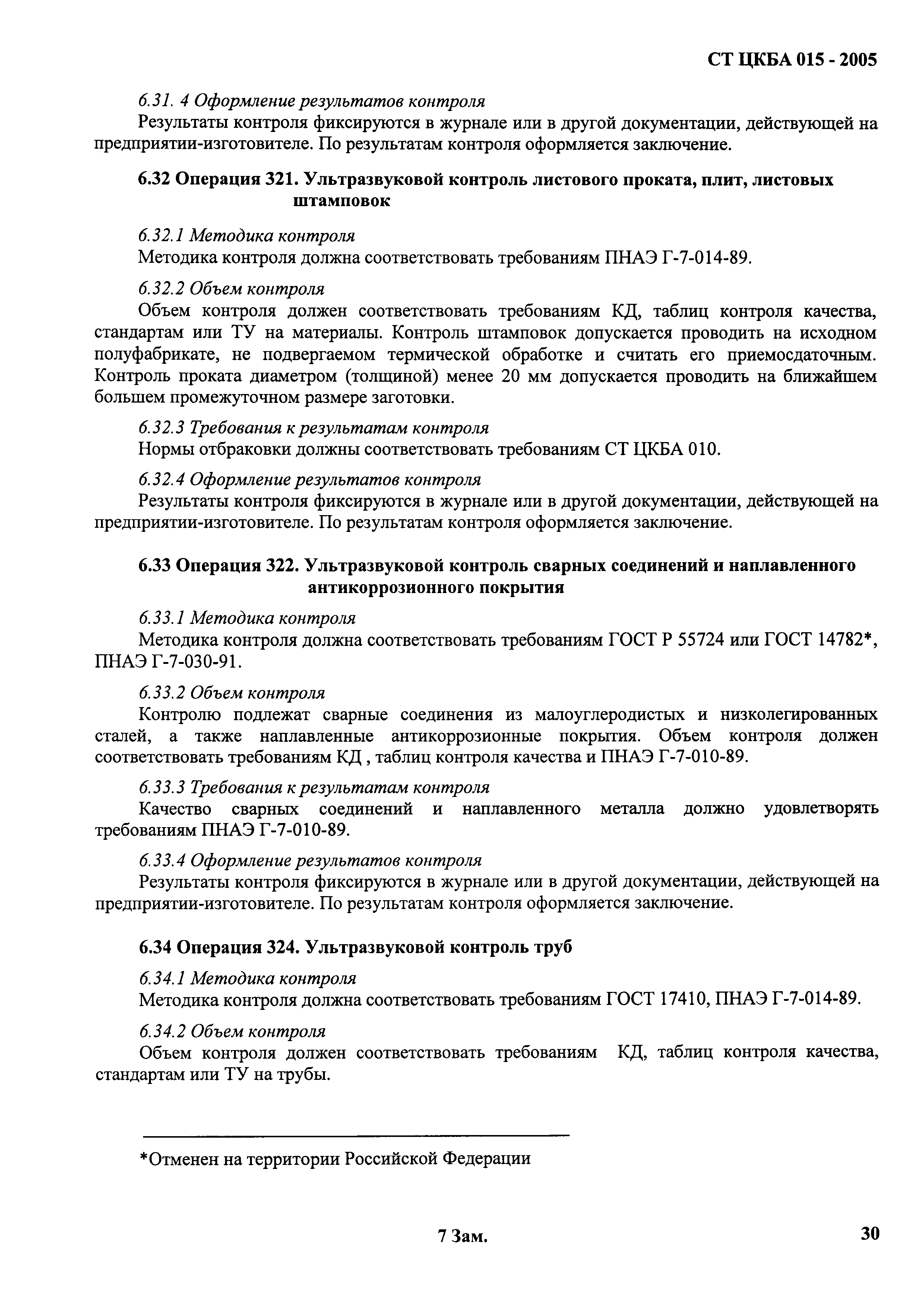 СТ ЦКБА 015 - 2005

6.31. 4 Оформление результатов контроля
Результаты контроля фиксируются в журнале или в другой документации, действующей на предприятии-изготовителе. По результатам контроля оформляется заключение.

6.32 Операция 321. Ультразвуковой контроль листового проката, плит, листовых штамповок

6.32.1 Методика контроля
Методика контроля должна соответствовать требованиям ПНАЭ Г-7-014-89.

6.32.2 Объем контроля
Объем контроля должен соответствовать требованиям КД, таблиц контроля качества, стандартам или ТУ на материалы. Контроль штамповок допускается проводить на исходном полуфабрикате, не подвергаемом термической обработке и считать его приемосдаточным. Контроль проката диаметром (толщиной) менее 20 мм допускается проводить на ближайшем большем промежуточном размере заготовки.

6.32.3 Требования к результатам контроля
Нормы отбраковки должны соответствовать требованиям СТ ЦКБА 010.

6.32.4 Оформление результатов контроля
Результаты контроля фиксируются в журнале или в другой документации, действующей на предприятии-изготовителе. По результатам контроля оформляется заключение.

6.33 Операция 322. Ультразвуковой контроль сварных соединений и наплавленного антикоррозионного покрытия

6.33.1 Методика контроля
Методика контроля должна соответствовать требованиям ГОСТ Р 55724 или ГОСТ 14782*, ПНАЭ Г-7-030-91.

6.33.2 Объем контроля
Контролю подлежат сварные соединения из малоуглеродистых и низколегированных сталей, а также наплавленные антикоррозионные покрытия. Объем контроля должен соответствовать требованиям КД , таблиц контроля качества и ПНАЭ Г-7-010-89.

6.33.3 Требования к результатам контроля
Качество сварных соединений и наплавленного металла должно удовлетворять требованиям ПНАЭ Г-7-010-89.

6.33.4 Оформление результатов контроля
Результаты контроля фиксируются в журнале или в другой документации, действующей на предприятии-изготовителе. По результатам контроля оформляется заключение.

6.34 Операция 324. Ультразвуковой контроль труб

6.34.1 Методика контроля
Методика контроля должна соответствовать требованиям ГОСТ 17410, ПНАЭ Г-7-014-89.

6.34.2 Объем контроля
Объем контроля должен соответствовать требованиям КД, таблиц контроля качества, стандартам или ТУ на трубы.

*Отменен на территории Российской Федерации

7 Зам.

30